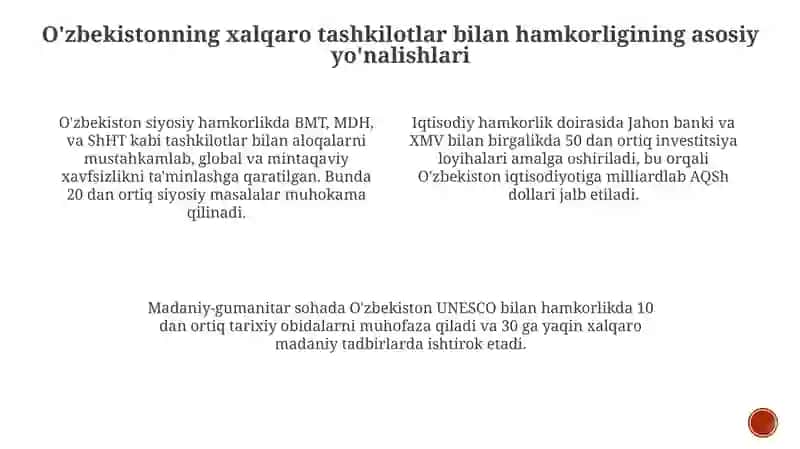 O'zbekistonning xalqaro tashkilotlar bilan hamkorligining asosiy yo'nalishlari

O'zbekiston siyosiy hamkorlikda BMT, MDH, va ShHT kabi tashkilotlar bilan aloqalarni mustahkamlab, global va mintaqaviy xavfsizlikni ta'minlashga qaratilgan. Bunda 20 dan ortiq siyosiy masalalar muhokama qilinadi.

Iqtisodiy hamkorlik doirasida Jahon banki va XMV bilan birgalikda 50 dan ortiq investitsiya loyihalari amalga oshiriladi, bu orqali O'zbekiston iqtisodiyotiga milliardlab AQSh dollari jalb etiladi.

Madaniy-gumanitar sohada O'zbekiston UNESCO bilan hamkorlikda 10 dan ortiq tarixiy obidalarni muhofaza qiladi va 30 ga yaqin xalqaro madaniy tadbirlarda ishtirok etadi.